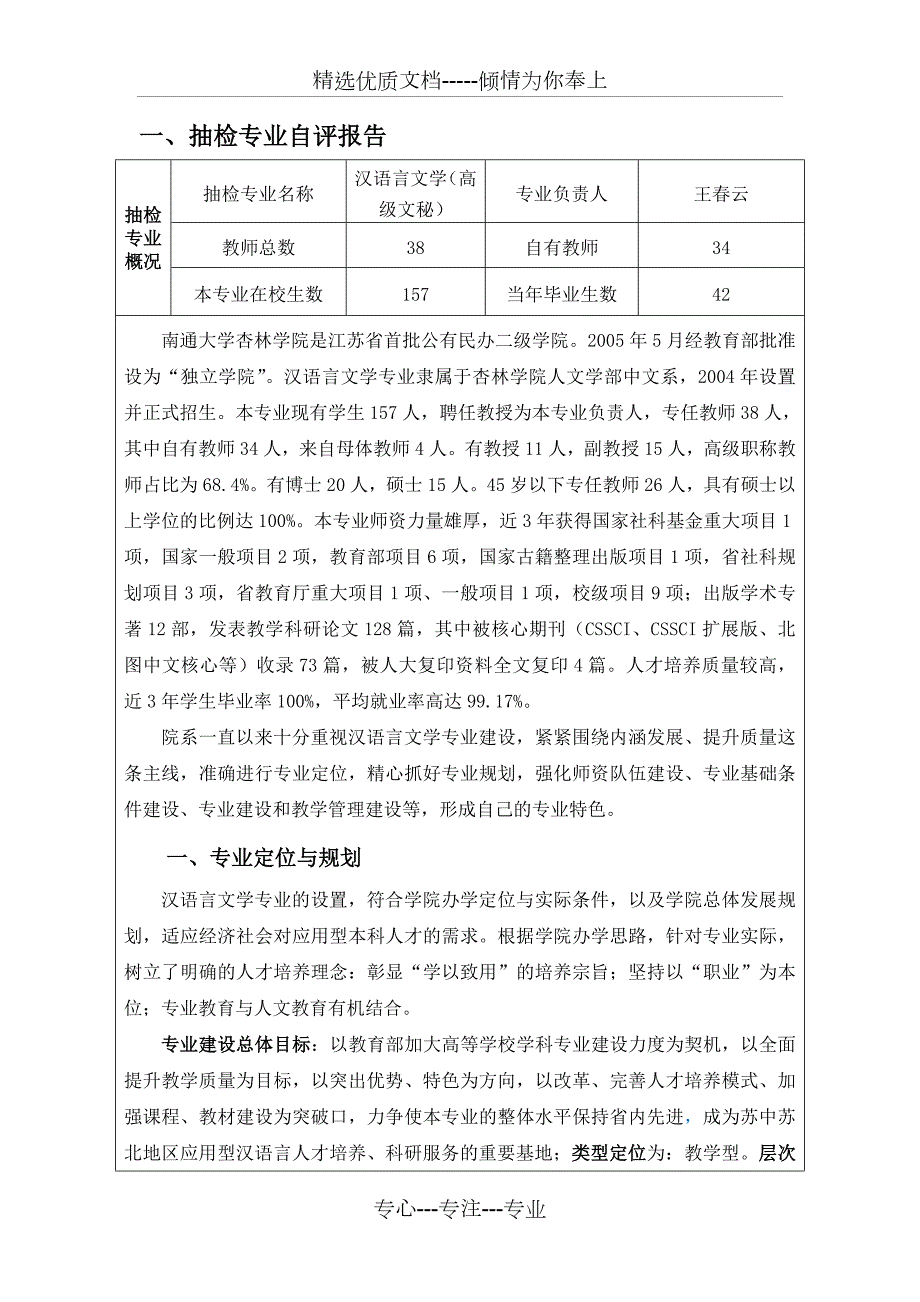 精选优质文档-----倾情为你奉上

一、抽检专业自评报告

| 抽检专业概况 | 抽检专业名称 | 汉语言文学（高级文秘） | 专业负责人 | 王春云 |
|---|---|---|---|---|
| | 教师总数 | 38 | 自有教师 | 34 |
| | 本专业在校生数 | 157 | 当年毕业生数 | 42 |

南通大学杏林学院是江苏省首批公有民办二级学院。2005年5月经教育部批准设为“独立学院”。汉语言文学专业隶属于杏林学院人文学部中文系，2004年设置并正式招生。本专业现有学生157人，聘任教授为本专业负责人，专任教师38人，其中自有教师34人，来自母体教师4人。有教授11人，副教授15人，高级职称教师占比为68.4%。有博士20人，硕士15人。45岁以下专任教师26人，具有硕士以上学位的比例达100%。本专业师资力量雄厚，近3年获得国家社科基金重大项目1项，国家一般项目2项，教育部项目6项，国家古籍整理出版项目1项，省社科规划项目3项，省教育厅重大项目1项、一般项目1项，校级项目9项；出版学术专著12部，发表教学科研论文128篇，其中被核心期刊（CSSCI、CSSCI扩展版、北图中文核心等）收录73篇，被人大复印资料全文复印4篇。人才培养质量较高，近3年学生毕业率100%，平均就业率高达99.17%。

院系一直以来十分重视汉语言文学专业建设，紧紧围绕内涵发展、提升质量这条主线，准确进行专业定位，精心抓好专业规划，强化师资队伍建设、专业基础条件建设、专业建设和教学管理建设等，形成自己的专业特色。

一、专业定位与规划

汉语言文学专业的设置，符合学院办学定位与实际条件，以及学院总体发展规划，适应经济社会对应用型本科人才的需求。根据学院办学思路，针对专业实际，树立了明确的人才培养理念：彰显“学以致用”的培养宗旨；坚持以“职业”为本位；专业教育与人文教育有机结合。

专业建设总体目标：以教育部加大高等学校学科专业建设力度为契机，以全面提升教学质量为目标，以突出优势、特色为方向，以改革、完善人才培养模式、加强课程、教材建设为突破口，力争使本专业的整体水平保持省内先进，成为苏中苏北地区应用型汉语言人才培养、科研服务的重要基地；类型定位为：教学型。层次

专心---专注---专业